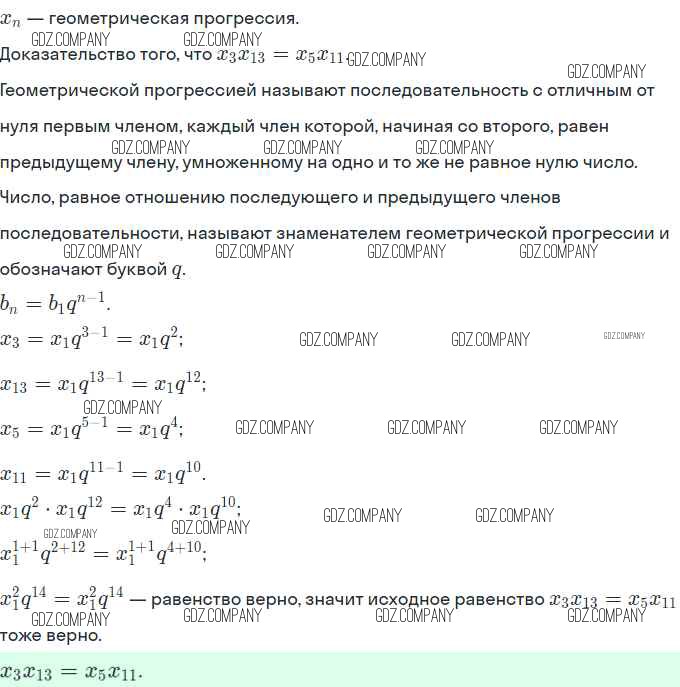 $x_n$ — геометрическая прогрессия.

GDZ.COMPANY GDZ.COMPANY

Доказательство того, что $x_3x_{13} = x_5x_{11}$. GDZ.COMPANY

GDZ.COMPANY

Геометрической прогрессией называют последовательность с отличным от нуля первым членом, каждый член которой, начиная со второго, равен предыдущему члену, умноженному на одно и то же не равное нулю число.

GDZ.COMPANY GDZ.COMPANY GDZ.COMPANY

Число, равное отношению последующего и предыдущего членов последовательности, называют знаменателем геометрической прогрессии и обозначают буквой $q$.

GDZ.COMPANY GDZ.COMPANY GDZ.COMPANY GDZ.COMPANY

$b_n = b_1q^{n-1}$.

$x_3 = x_1q^{3-1} = x_1q^2$;

GDZ.COMPANY GDZ.COMPANY GDZ.COMPANY

$x_{13} = x_1q^{13-1} = x_1q^{12}$;

GDZ.COMPANY

$x_5 = x_1q^{5-1} = x_1q^4$;

GDZ.COMPANY GDZ.COMPANY GDZ.COMPANY

$x_{11} = x_1q^{11-1} = x_1q^{10}$.

$x_1q^2 \cdot x_1q^{12} = x_1q^4 \cdot x_1q^{10}$;

GDZ.COMPANY GDZ.COMPANY GDZ.COMPANY

GDZ.COMPANY

$x_1^{1+1}q^{2+12} = x_1^{1+1}q^{4+10}$;

$x_1^2q^{14} = x_1^2q^{14}$ — равенство верно, значит исходное равенство $x_3x_{13} = x_5x_{11}$ тоже верно.

GDZ.COMPANY GDZ.COMPANY GDZ.COMPANY GDZ.COMPANY

$x_3x_{13} = x_5x_{11}$.